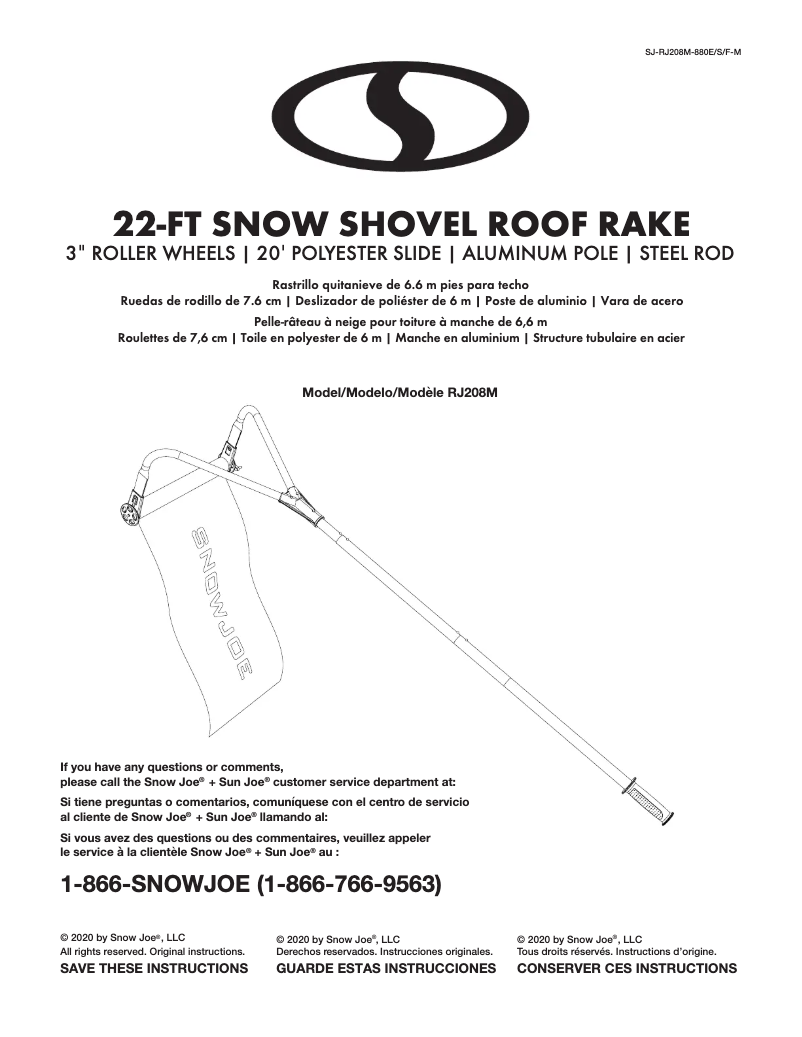 SJ-RJ208M-880E/S/F-M

22-FT SNOW SHOVEL ROOF RAKE
3" ROLLER WHEELS | 20' POLYESTER SLIDE | ALUMINUM POLE | STEEL ROD

Rastrillo quitanieve de 6.6 m pies para techo
Ruedas de rodillo de 7.6 cm | Deslizador de poliéster de 6 m | Poste de aluminio | Vara de acero

Pelle-râteau à neige pour toiture à manche de 6,6 m
Roulettes de 7,6 cm | Toile en polyester de 6 m | Manche en aluminium | Structure tubulaire en acier

Model/Modelo/Modèle RJ208M

SNOWJOE

If you have any questions or comments, please call the Snow Joe® + Sun Joe® customer service department at:

Si tiene preguntas o comentarios, comuníquese con el centro de servicio al cliente de Snow Joe® + Sun Joe® llamando al:

Si vous avez des questions ou des commentaires, veuillez appeler le service à la clientèle Snow Joe® + Sun Joe® au :

1-866-SNOWJOE (1-866-766-9563)

© 2020 by Snow Joe®, LLC
All rights reserved. Original instructions.
SAVE THESE INSTRUCTIONS

© 2020 by Snow Joe®, LLC
Derechos reservados. Instrucciones originales.
GUARDE ESTAS INSTRUCCIONES

© 2020 by Snow Joe®, LLC
Tous droits réservés. Instructions d'origine.
CONSERVER CES INSTRUCTIONS